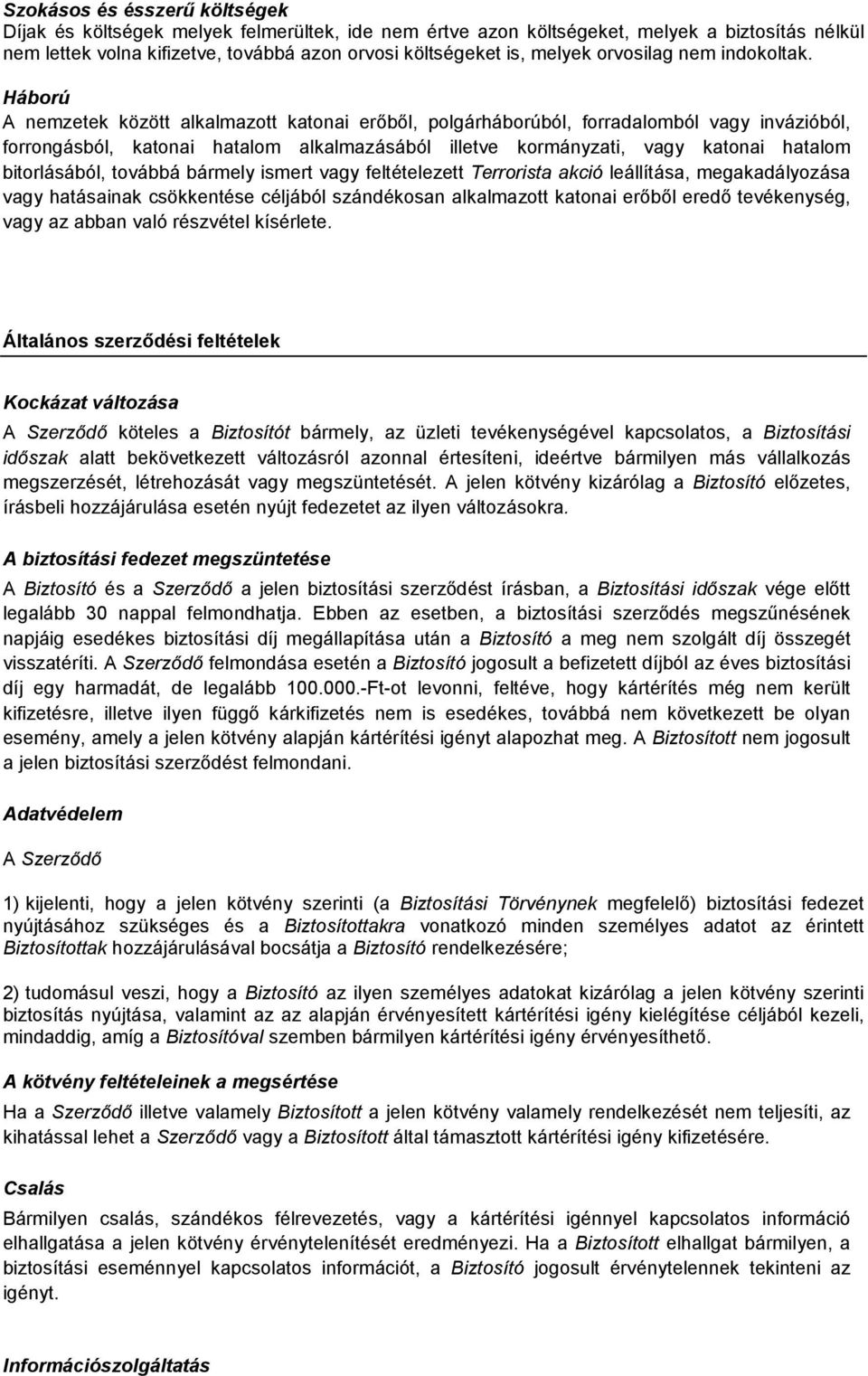 Szokásos és ésszerű költségek
Díjak és költségek melyek felmerültek, ide nem értve azon költségeket, melyek a biztosítás nélkül nem lettek volna kifizetve, továbbá azon orvosi költségeket is, melyek orvosilag nem indokoltak.

Háború
A nemzetek között alkalmazott katonai erőből, polgárháborúból, forradalomból vagy invázióból, forrongásból, katonai hatalom alkalmazásából illetve kormányzati, vagy katonai hatalom bitorlásából, továbbá bármely ismert vagy feltételezett Terrorista akció leállítása, megakadályozása vagy hatásainak csökkentése céljából szándékosan alkalmazott katonai erőből eredő tevékenység, vagy az abban való részvétel kísérlete.

Általános szerződési feltételek

Kockázat változása
A Szerződő köteles a Biztosítót bármely, az üzleti tevékenységével kapcsolatos, a Biztosítási időszak alatt bekövetkezett változásról azonnal értesíteni, ideértve bármilyen más vállalkozás megszerzését, létrehozását vagy megszüntetését. A jelen kötvény kizárólag a Biztosító előzetes, írásbeli hozzájárulása esetén nyújt fedezetet az ilyen változásokra.

A biztosítási fedezet megszüntetése
A Biztosító és a Szerződő a jelen biztosítási szerződést írásban, a Biztosítási időszak vége előtt legalább 30 nappal felmondhatja. Ebben az esetben, a biztosítási szerződés megszűnésének napjáig esedékes biztosítási díj megállapítása után a Biztosító a meg nem szolgált díj összegét visszatéríti. A Szerződő felmondása esetén a Biztosító jogosult a befizetett díjból az éves biztosítási díj egy harmadát, de legalább 100.000.-Ft-ot levonni, feltéve, hogy kártérítés még nem került kifizetésre, illetve ilyen függő kárkifizetés nem is esedékes, továbbá nem következett be olyan esemény, amely a jelen kötvény alapján kártérítési igényt alapozhat meg. A Biztosított nem jogosult a jelen biztosítási szerződést felmondani.

Adatvédelem
A Szerződő

1) kijelenti, hogy a jelen kötvény szerinti (a Biztosítási Törvénynek megfelelő) biztosítási fedezet nyújtásához szükséges és a Biztosítottakra vonatkozó minden személyes adatot az érintett Biztosítottak hozzájárulásával bocsátja a Biztosító rendelkezésére;

2) tudomásul veszi, hogy a Biztosító az ilyen személyes adatokat kizárólag a jelen kötvény szerinti biztosítás nyújtása, valamint az az alapján érvényesített kártérítési igény kielégítése céljából kezeli, mindaddig, amíg a Biztosítóval szemben bármilyen kártérítési igény érvényesíthető.

A kötvény feltételeinek a megsértése
Ha a Szerződő illetve valamely Biztosított a jelen kötvény valamely rendelkezését nem teljesíti, az kihatással lehet a Szerződő vagy a Biztosított által támasztott kártérítési igény kifizetésére.

Csalás
Bármilyen csalás, szándékos félrevezetés, vagy a kártérítési igénnyel kapcsolatos információ elhallgatása a jelen kötvény érvénytelenítését eredményezi. Ha a Biztosított elhallgat bármilyen, a biztosítási eseménnyel kapcsolatos információt, a Biztosító jogosult érvénytelennek tekinteni az igényt.

Információszolgáltatás